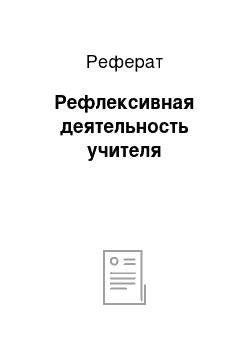 Реферат

Рефлексивная деятельность учителя